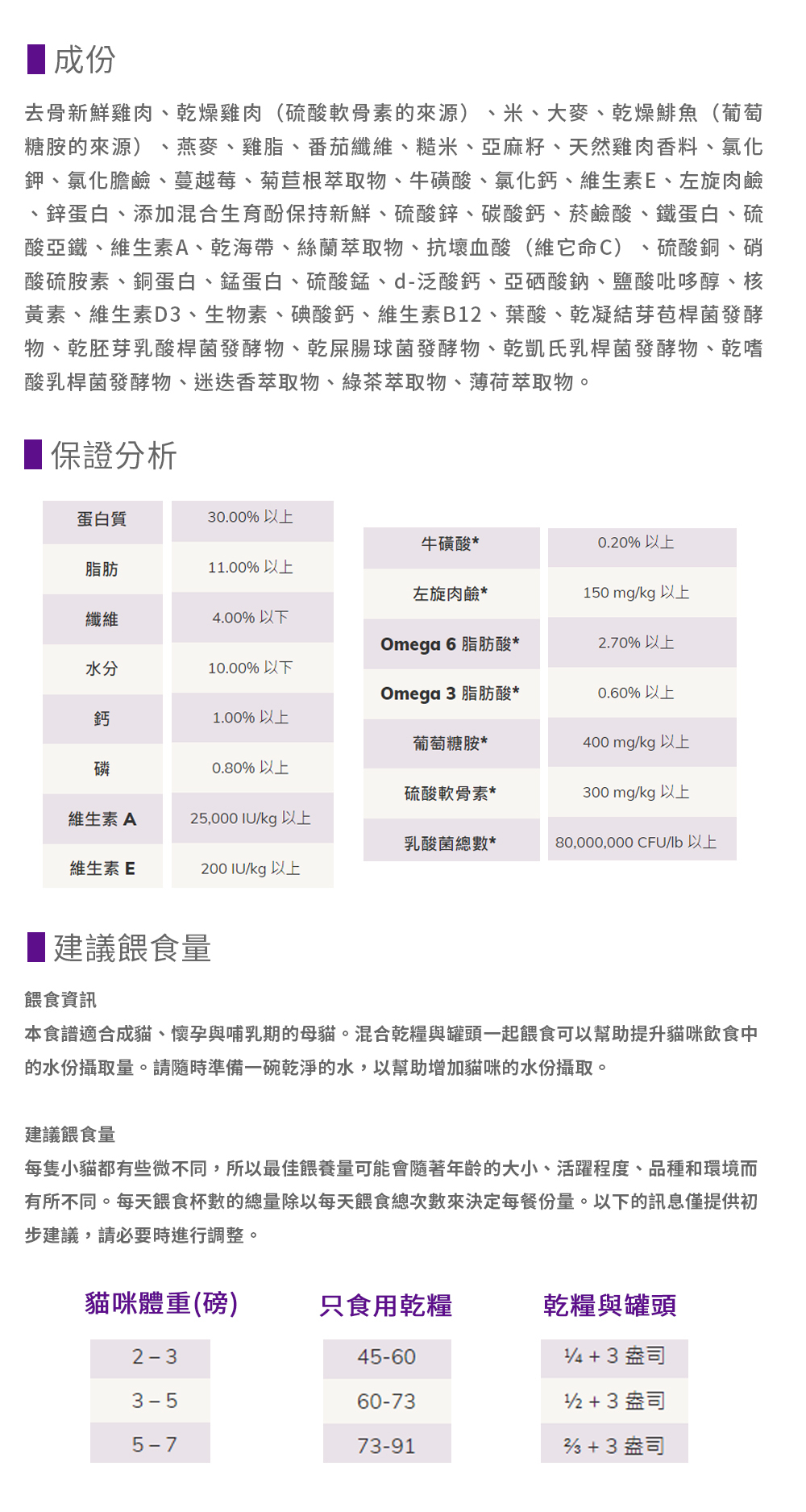 成份

去骨新鮮雞肉、乾燥雞肉（硫酸軟骨素的來源）、米、大麥、乾燥鯡魚（葡萄糖胺的來源）、燕麥、雞脂、番茄纖維、糙米、亞麻籽、天然雞肉香料、氯化鉀、氯化膽鹼、蔓越莓、菊苣根萃取物、牛磺酸、氯化鈣、維生素E、左旋肉鹼、鋅蛋白、添加混合生育酚保持新鮮、硫酸鋅、碳酸鈣、菸鹼酸、鐵蛋白、硫酸亞鐵、維生素A、乾海帶、絲蘭萃取物、抗壞血酸（維它命C）、硫酸銅、硝酸硫胺素、銅蛋白、錳蛋白、硫酸錳、d-泛酸鈣、亞硒酸鈉、鹽酸吡哆醇、核黃素、維生素D3、生物素、碘酸鈣、維生素B12、葉酸、乾凝結芽苞桿菌發酵物、乾胚芽乳酸桿菌發酵物、乾屎腸球菌發酵物、乾凱氏乳桿菌發酵物、乾嗜酸乳桿菌發酵物、迷迭香萃取物、綠茶萃取物、薄荷萃取物。

保證分析

| 蛋白質 | 30.00% 以上 |
|---|---|
| 脂肪 | 11.00% 以上 |
| 纖維 | 4.00% 以下 |
| 水分 | 10.00% 以下 |
| 鈣 | 1.00% 以上 |
| 磷 | 0.80% 以上 |
| 維生素 A | 25,000 IU/kg 以上 |
| 維生素 E | 200 IU/kg 以上 |

| 牛磺酸* | 0.20% 以上 |
|---|---|
| 左旋肉鹼* | 150 mg/kg 以上 |
| Omega 6 脂肪酸* | 2.70% 以上 |
| Omega 3 脂肪酸* | 0.60% 以上 |
| 葡萄糖胺* | 400 mg/kg 以上 |
| 硫酸軟骨素* | 300 mg/kg 以上 |
| 乳酸菌總數* | 80,000,000 CFU/lb 以上 |

建議餵食量

餵食資訊
本食譜適合成貓、懷孕與哺乳期的母貓。混合乾糧與罐頭一起餵食可以幫助提升貓咪飲食中的水份攝取量。請隨時準備一碗乾淨的水，以幫助增加貓咪的水份攝取。

建議餵食量
每隻小貓都有些微不同，所以最佳餵養量可能會隨著年齡的大小、活躍程度、品種和環境而有所不同。每天餵食杯數的總量除以每天餵食總次數來決定每餐份量。以下的訊息僅提供初步建議，請必要時進行調整。

| 貓咪體重(磅) | 只食用乾糧 | 乾糧與罐頭 |
|---|---|---|
| 2 – 3 | 45-60 | ¼ + 3 盎司 |
| 3 – 5 | 60-73 | ½ + 3 盎司 |
| 5 – 7 | 73-91 | ⅔ + 3 盎司 |